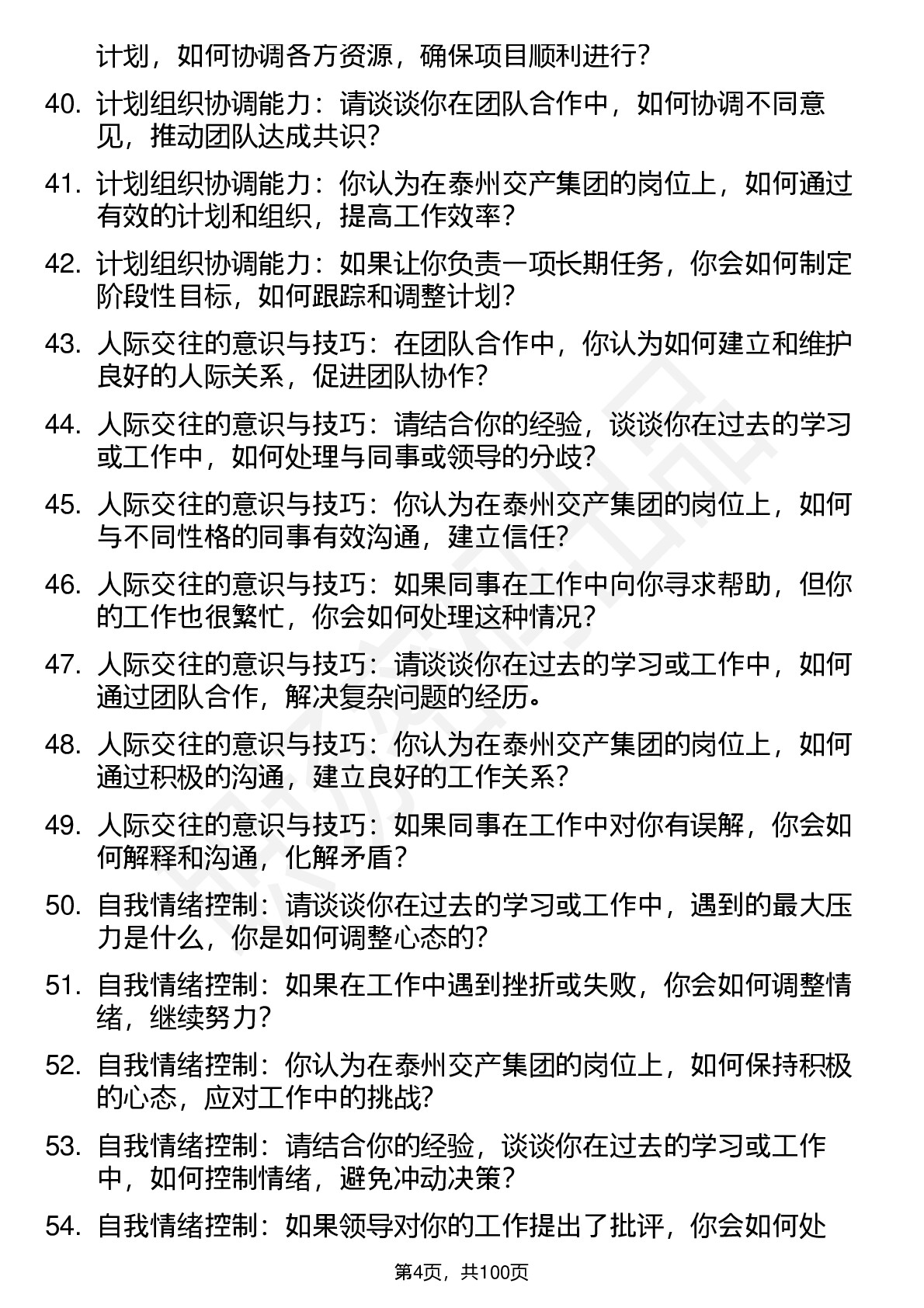 计划，如何协调各方资源，确保项目顺利进行？

40. 计划组织协调能力：请谈谈你在团队合作中，如何协调不同意见，推动团队达成共识？

41. 计划组织协调能力：你认为在泰州交产集团的岗位上，如何通过有效的计划和组织，提高工作效率？

42. 计划组织协调能力：如果让你负责一项长期任务，你会如何制定阶段性目标，如何跟踪和调整计划？

43. 人际交往的意识与技巧：在团队合作中，你认为如何建立和维护良好的人际关系，促进团队协作？

44. 人际交往的意识与技巧：请结合你的经验，谈谈你在过去的学习或工作中，如何处理与同事或领导的分歧？

45. 人际交往的意识与技巧：你认为在泰州交产集团的岗位上，如何与不同性格的同事有效沟通，建立信任？

46. 人际交往的意识与技巧：如果同事在工作中向你寻求帮助，但你的工作也很繁忙，你会如何处理这种情况？

47. 人际交往的意识与技巧：请谈谈你在过去的学习或工作中，如何通过团队合作，解决复杂问题的经历。

48. 人际交往的意识与技巧：你认为在泰州交产集团的岗位上，如何通过积极的沟通，建立良好的工作关系？

49. 人际交往的意识与技巧：如果同事在工作中对你有误解，你会如何解释和沟通，化解矛盾？

50. 自我情绪控制：请谈谈你在过去的学习或工作中，遇到的最大压力是什么，你是如何调整心态的？

51. 自我情绪控制：如果在工作中遇到挫折或失败，你会如何调整情绪，继续努力？

52. 自我情绪控制：你认为在泰州交产集团的岗位上，如何保持积极的心态，应对工作中的挑战？

53. 自我情绪控制：请结合你的经验，谈谈你在过去的学习或工作中，如何控制情绪，避免冲动决策？

54. 自我情绪控制：如果领导对你的工作提出了批评，你会如何处

第4页，共100页